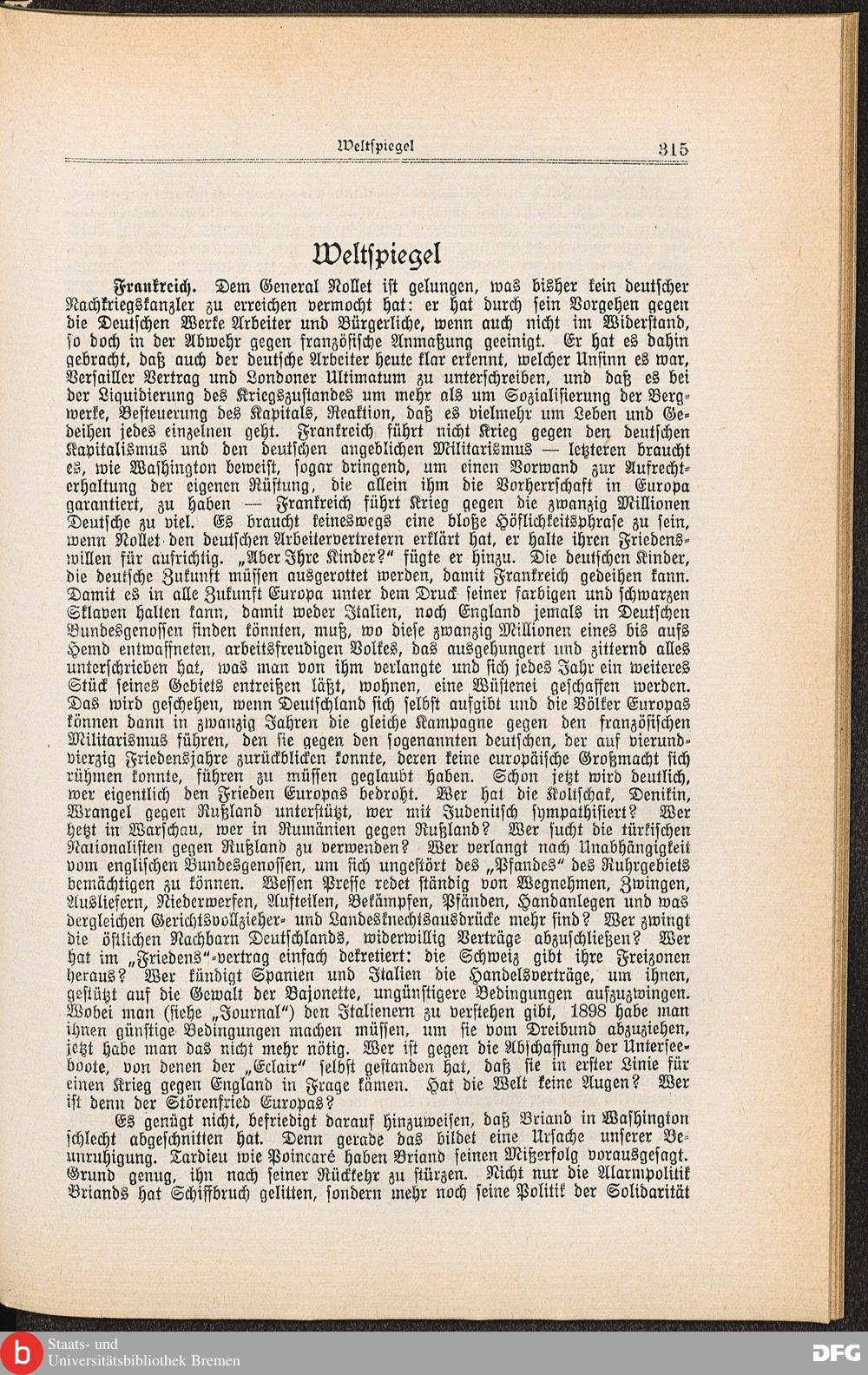 Weltspiegel 315

Weltspiegel

Frankreich. Dem General Nollet ist gelungen, was bisher kein deutscher Nachkriegskanzler zu erreichen vermocht hat: er hat durch sein Vorgehen gegen die Deutschen Werke Arbeiter und Bürgerliche, wenn auch nicht im Widerstand, so doch in der Abwehr gegen französische Anmaßung geeinigt. Er hat es dahin gebracht, daß auch der deutsche Arbeiter heute klar erkennt, welcher Unsinn es war, Versailler Vertrag und Londoner Ultimatum zu unterschreiben, und daß es bei der Liquidierung des Kriegszustandes um mehr als um Sozialisierung der Bergwerke, Besteuerung des Kapitals, Reaktion, daß es vielmehr um Leben und Gedeihen jedes einzelnen geht. Frankreich führt nicht Krieg gegen den deutschen Kapitalismus und den deutschen angeblichen Militarismus — letzteren braucht es, wie Washington beweist, sogar dringend, um einen Vorwand zur Aufrechterhaltung der eigenen Rüstung, die allein ihm die Vorherrschaft in Europa garantiert, zu haben — Frankreich führt Krieg gegen die zwanzig Millionen Deutsche zu viel. Es braucht keineswegs eine bloße Höflichkeitsphrase zu sein, wenn Nollet den deutschen Arbeitervertretern erklärt hat, er halte ihren Friedenswillen für aufrichtig. „Aber Ihre Kinder?" fügte er hinzu. Die deutschen Kinder, die deutsche Zukunft müssen ausgerottet werden, damit Frankreich gedeihen kann. Damit es in alle Zukunft Europa unter dem Druck seiner farbigen und schwarzen Sklaven halten kann, damit weder Italien, noch England jemals in Deutschen Bundesgenossen finden könnten, muß, wo diese zwanzig Millionen eines bis aufs Hemd entwaffneten, arbeitsfreudigen Volkes, das ausgehungert und zitternd alles unterschrieben hat, was man von ihm verlangte und sich jedes Jahr ein weiteres Stück seines Gebiets entreißen läßt, wohnen, eine Wüstenei geschaffen werden. Das wird geschehen, wenn Deutschland sich selbst aufgibt und die Völker Europas können dann in zwanzig Jahren die gleiche Kampagne gegen den französischen Militarismus führen, den sie gegen den sogenannten deutschen, der auf vierundvierzig Friedensjahre zurückblicken konnte, deren keine europäische Großmacht sich rühmen konnte, führen zu müssen geglaubt haben. Schon jetzt wird deutlich, wer eigentlich den Frieden Europas bedroht. Wer hat die Koltschak, Denikin, Wrangel gegen Rußland unterstützt, wer mit Judenitsch sympathisiert? Wer hetzt in Warschau, wer in Rumänien gegen Rußland? Wer sucht die türkischen Nationalisten gegen Rußland zu verwenden? Wer verlangt nach Unabhängigkeit vom englischen Bundesgenossen, um sich ungestört des „Pfandes" des Ruhrgebiets bemächtigen zu können. Wessen Presse redet ständig von Wegnehmen, Zwingen, Ausliefern, Niederwerfen, Aufteilen, Bekämpfen, Pfänden, Handanlegen und was dergleichen Gerichtsvollzieher- und Landesknechtsausdrücke mehr sind? Wer zwingt die östlichen Nachbarn Deutschlands, widerwillig Verträge abzuschließen? Wer hat im „Friedens"-vertrag einfach dekretiert: die Schweiz gibt ihre Freizonen heraus? Wer kündigt Spanien und Italien die Handelsverträge, um ihnen, gestützt auf die Gewalt der Bajonette, ungünstigere Bedingungen aufzuzwingen. Wobei man (siehe „Journal") den Italienern zu verstehen gibt, 1898 habe man ihnen günstige Bedingungen machen müssen, um sie vom Dreibund abzuziehen, jetzt habe man das nicht mehr nötig. Wer ist gegen die Abschaffung der Unterseeboote, von denen der „Eclair" selbst gestanden hat, daß sie in erster Linie für einen Krieg gegen England in Frage kämen. Hat die Welt keine Augen? Wer ist denn der Störenfried Europas?

Es genügt nicht, befriedigt darauf hinzuweisen, daß Briand in Washington schlecht abgeschnitten hat. Denn gerade das bildet eine Ursache unserer Beunruhigung. Tardieu wie Poincaré haben Briand seinen Mißerfolg vorausgesagt. Grund genug, ihn nach seiner Rückkehr zu stürzen. Nicht nur die Alarmpolitik Briands hat Schiffbruch gelitten, sondern mehr noch seine Politik der Solidarität

Staats- und Universitätsbibliothek Bremen
DFG